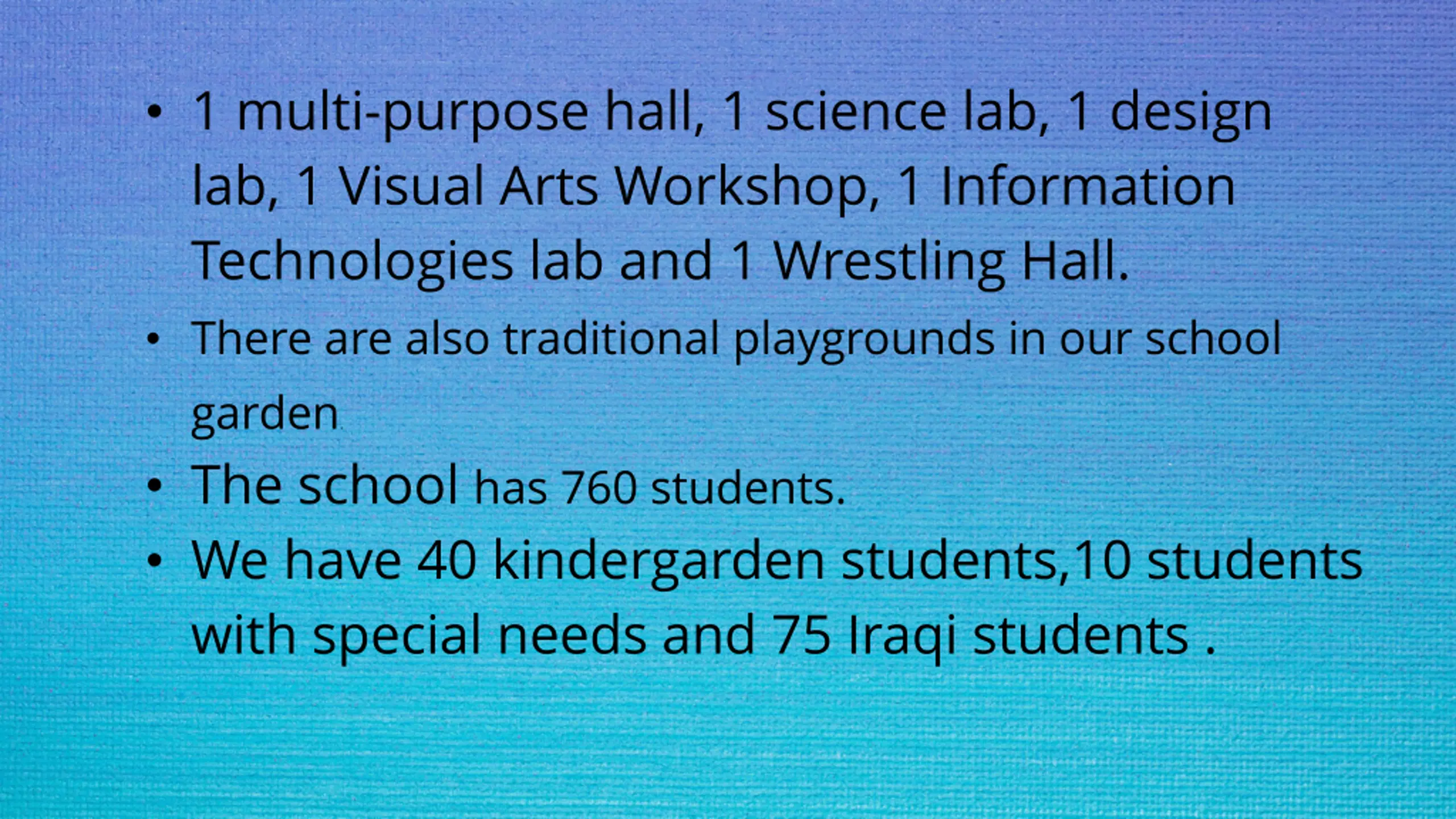 • 1 multi-purpose hall, 1 science lab, 1 design lab, 1 Visual Arts Workshop, 1 Information Technologies lab and 1 Wrestling Hall.
• There are also traditional playgrounds in our school garden
• The school has 760 students.
• We have 40 kindergarden students,10 students with special needs and 75 Iraqi students .